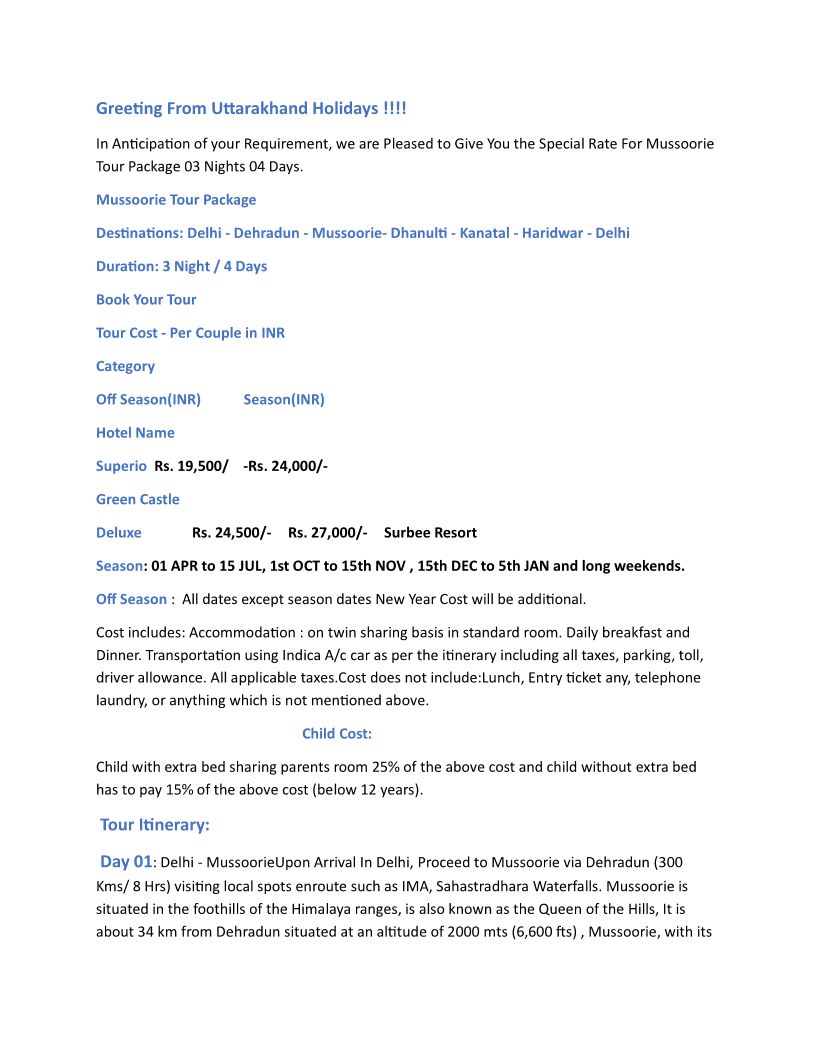 Greeting From Uttarakhand Holidays !!!!

In Anticipation of your Requirement, we are Pleased to Give You the Special Rate For Mussoorie Tour Package 03 Nights 04 Days.

Mussoorie Tour Package

Destinations: Delhi - Dehradun - Mussoorie- Dhanulti - Kanatal - Haridwar - Delhi

Duration: 3 Night / 4 Days

Book Your Tour

Tour Cost - Per Couple in INR

Category

Off Season(INR) Season(INR)

Hotel Name

Superio Rs. 19,500/ -Rs. 24,000/-

Green Castle

Deluxe Rs. 24,500/- Rs. 27,000/- Surbee Resort

Season: 01 APR to 15 JUL, 1st OCT to 15th NOV , 15th DEC to 5th JAN and long weekends.

Off Season : All dates except season dates New Year Cost will be additional.

Cost includes: Accommodation : on twin sharing basis in standard room. Daily breakfast and Dinner. Transportation using Indica A/c car as per the itinerary including all taxes, parking, toll, driver allowance. All applicable taxes.Cost does not include:Lunch, Entry ticket any, telephone laundry, or anything which is not mentioned above.

Child Cost:

Child with extra bed sharing parents room 25% of the above cost and child without extra bed has to pay 15% of the above cost (below 12 years).

Tour Itinerary:

Day 01: Delhi - MussoorieUpon Arrival In Delhi, Proceed to Mussoorie via Dehradun (300 Kms/ 8 Hrs) visiting local spots enroute such as IMA, Sahastradhara Waterfalls. Mussoorie is situated in the foothills of the Himalaya ranges, is also known as the Queen of the Hills, It is about 34 km from Dehradun situated at an altitude of 2000 mts (6,600 fts) , Mussoorie, with its